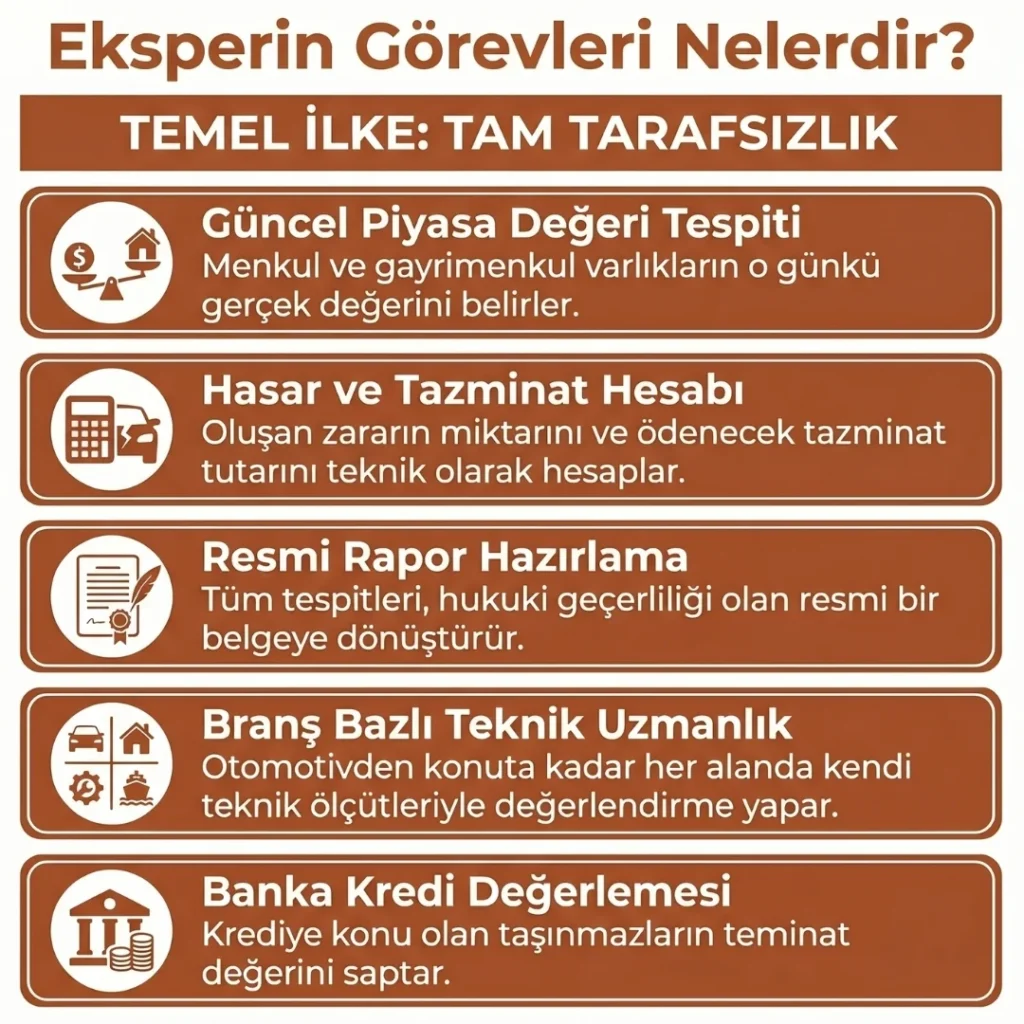 Eksperin Görevleri Nelerdir?

TEMEL İLKE: TAM TARAFSIZLIK

Güncel Piyasa Değeri Tespiti
Menkul ve gayrimenkul varlıkların o günkü gerçek değerini belirler.

Hasar ve Tazminat Hesabı
Oluşan zararın miktarını ve ödenecek tazminat tutarını teknik olarak hesaplar.

Resmi Rapor Hazırlama
Tüm tespitleri, hukuki geçerliliği olan resmi bir belgeye dönüştürür.

Branş Bazlı Teknik Uzmanlık
Otomotivden konuta kadar her alanda kendi teknik ölçütleriyle değerlendirme yapar.

Banka Kredi Değerlemesi
Krediye konu olan taşınmazların teminat değerini saptar.